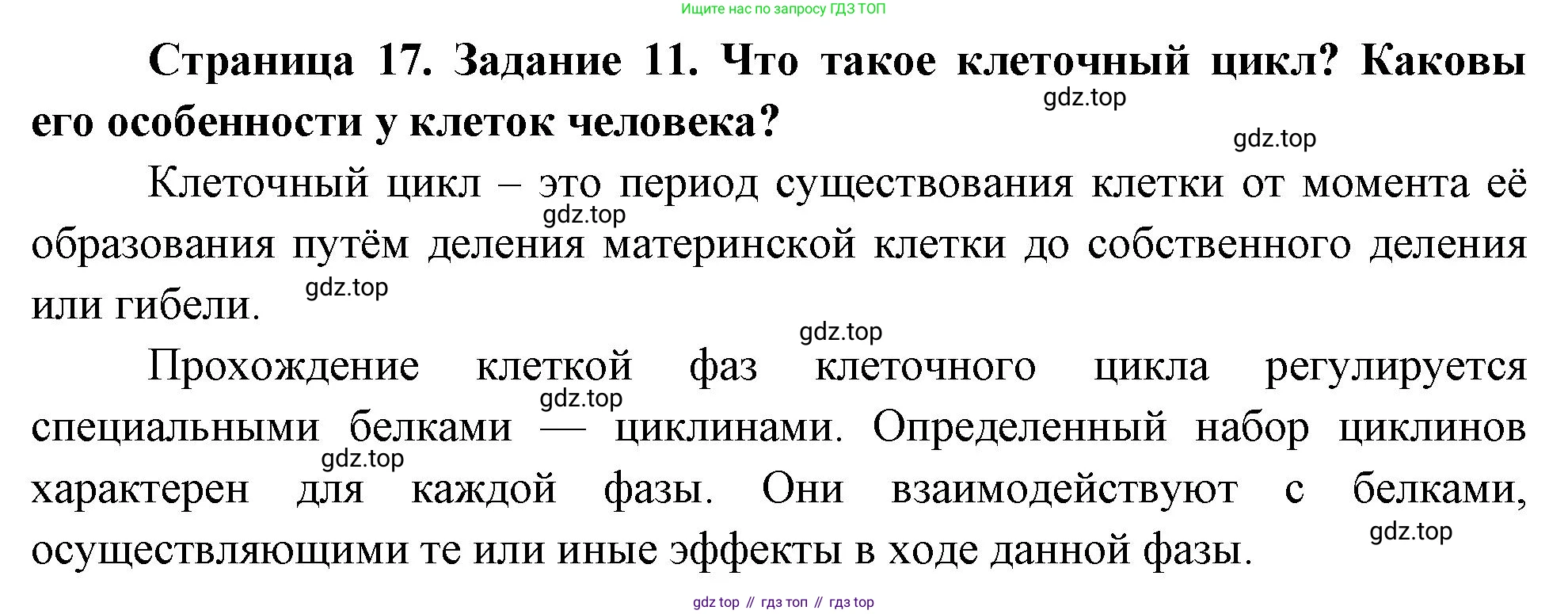 Ищите нас по запросу ГДЗ ТОП

Страница 17. Задание 11. Что такое клеточный цикл? Каковы его особенности у клеток человека?

Клеточный цикл – это период существования клетки от момента её образования путём деления материнской клетки до собственного деления или гибели.

Прохождение клеткой фаз клеточного цикла регулируется специальными белками — циклинами. Определенный набор циклинов характерен для каждой фазы. Они взаимодействуют с белками, осуществляющими те или иные эффекты в ходе данной фазы.

gdz top // гдз топ // гдз top

gdz.top